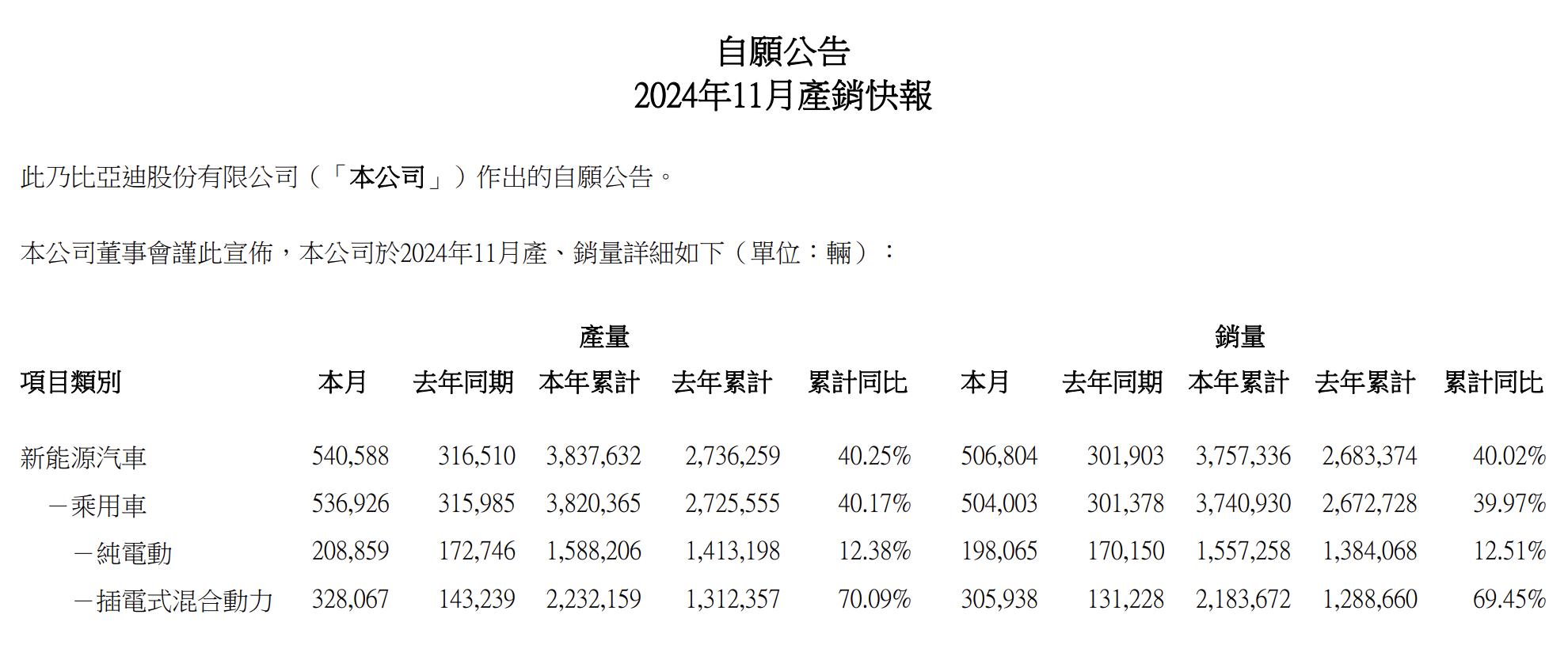 自願公告
2024年11月產銷快報

此乃比亞迪股份有限公司（「本公司」）作出的自願公告。

本公司董事會謹此宣佈，本公司於2024年11月產、銷量詳細如下（單位：輛）：

| | 產量 | | | | | 銷量 | | | | |
|---|---|---|---|---|---|---|---|---|---|---|
| 項目類別 | 本月 | 去年同期 | 本年累計 | 去年累計 | 累計同比 | 本月 | 去年同期 | 本年累計 | 去年累計 | 累計同比 |
| 新能源汽車 | 540,588 | 316,510 | 3,837,632 | 2,736,259 | 40.25% | 506,804 | 301,903 | 3,757,336 | 2,683,374 | 40.02% |
| －乘用車 | 536,926 | 315,985 | 3,820,365 | 2,725,555 | 40.17% | 504,003 | 301,378 | 3,740,930 | 2,672,728 | 39.97% |
| －純電動 | 208,859 | 172,746 | 1,588,206 | 1,413,198 | 12.38% | 198,065 | 170,150 | 1,557,258 | 1,384,068 | 12.51% |
| －插電式混合動力 | 328,067 | 143,239 | 2,232,159 | 1,312,357 | 70.09% | 305,938 | 131,228 | 2,183,672 | 1,288,660 | 69.45% |